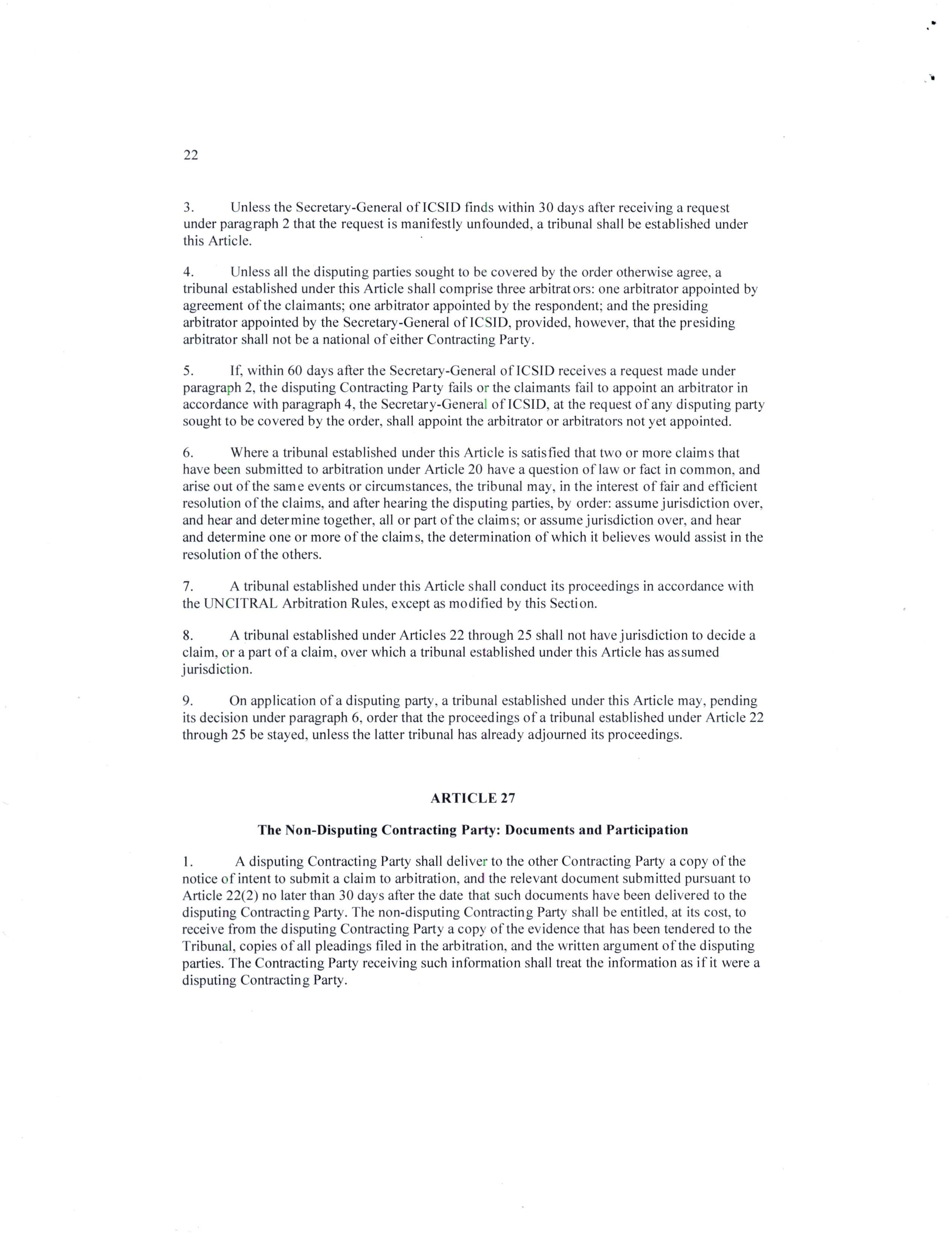 22

3. Unless the Secretary-General of ICSID finds within 30 days after receiving a request under paragraph 2 that the request is manifestly unfounded, a tribunal shall be established under this Article.

4. Unless all the disputing parties sought to be covered by the order otherwise agree, a tribunal established under this Article shall comprise three arbitrators: one arbitrator appointed by agreement of the claimants; one arbitrator appointed by the respondent; and the presiding arbitrator appointed by the Secretary-General of ICSID, provided, however, that the presiding arbitrator shall not be a national of either Contracting Party.

5. If, within 60 days after the Secretary-General of ICSID receives a request made under paragraph 2, the disputing Contracting Party fails or the claimants fail to appoint an arbitrator in accordance with paragraph 4, the Secretary-General of ICSID, at the request of any disputing party sought to be covered by the order, shall appoint the arbitrator or arbitrators not yet appointed.

6. Where a tribunal established under this Article is satisfied that two or more claims that have been submitted to arbitration under Article 20 have a question of law or fact in common, and arise out of the same events or circumstances, the tribunal may, in the interest of fair and efficient resolution of the claims, and after hearing the disputing parties, by order: assume jurisdiction over, and hear and determine together, all or part of the claims; or assume jurisdiction over, and hear and determine one or more of the claims, the determination of which it believes would assist in the resolution of the others.

7. A tribunal established under this Article shall conduct its proceedings in accordance with the UNCITRAL Arbitration Rules, except as modified by this Section.

8. A tribunal established under Articles 22 through 25 shall not have jurisdiction to decide a claim, or a part of a claim, over which a tribunal established under this Article has assumed jurisdiction.

9. On application of a disputing party, a tribunal established under this Article may, pending its decision under paragraph 6, order that the proceedings of a tribunal established under Article 22 through 25 be stayed, unless the latter tribunal has already adjourned its proceedings.

ARTICLE 27

The Non-Disputing Contracting Party: Documents and Participation

1. A disputing Contracting Party shall deliver to the other Contracting Party a copy of the notice of intent to submit a claim to arbitration, and the relevant document submitted pursuant to Article 22(2) no later than 30 days after the date that such documents have been delivered to the disputing Contracting Party. The non-disputing Contracting Party shall be entitled, at its cost, to receive from the disputing Contracting Party a copy of the evidence that has been tendered to the Tribunal, copies of all pleadings filed in the arbitration, and the written argument of the disputing parties. The Contracting Party receiving such information shall treat the information as if it were a disputing Contracting Party.